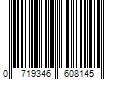 0 719346 608145